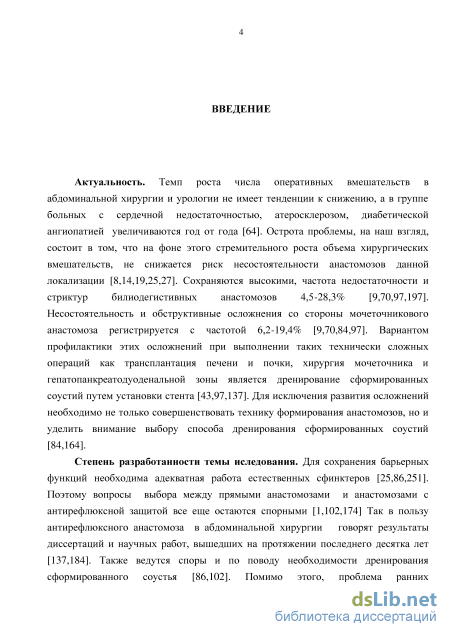 4

ВВЕДЕНИЕ

Актуальность. Темп роста числа оперативных вмешательств в абдоминальной хирургии и урологии не имеет тенденции к снижению, а в группе больных с сердечной недостаточностью, атеросклерозом, диабетической ангиопатией увеличиваются год от года [64]. Острота проблемы, на наш взгляд, состоит в том, что на фоне этого стремительного роста объема хирургических вмешательств, не снижается риск несостоятельности анастомозов данной локализации [8,14,19,25,27]. Сохраняются высокими, частота недостаточности и стриктур билиодегистивных анастомозов 4,5-28,3% [9,70,97,197]. Несостоятельность и обструктивные осложнения со стороны мочеточникового анастомоза регистрируется с частотой 6,2-19,4% [9,70,84,97]. Вариантом профилактики этих осложнений при выполнении таких технически сложных операций как трансплантация печени и почки, хирургия мочеточника и гепатопанкреатодуоденальной зоны является дренирование сформированных соустий путем установки стента [43,97,137]. Для исключения развития осложнений необходимо не только совершенствовать технику формирования анастомозов, но и уделить внимание выбору способа дренирования сформированных соустий [84,164].

Степень разработанности темы иследования. Для сохранения барьерных функций необходима адекватная работа естественных сфинктеров [25,86,251]. Поэтому вопросы выбора между прямыми анастомозами и анастомозами с антирефлюксной защитой все еще остаются спорными [1,102,174] Так в пользу антирефлюксного анастомоза в абдоминальной хирургии говорят результаты диссертаций и научных работ, вышедших на протяжении последнего десятка лет [137,184]. Также ведутся споры и по поводу необходимости дренирования сформированного соустья [86,102]. Помимо этого, проблема ранних

dsLib.net
библиотека диссертаций